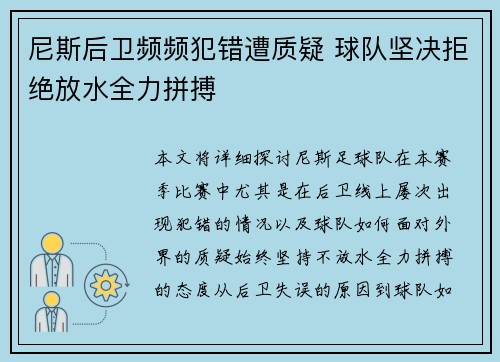 尼斯后卫频频犯错遭质疑 球队坚决拒绝放水全力拼搏

本文将详细探讨尼斯足球队在本赛季比赛中尤其是在后卫线上屡次出现犯错的情况以及球队如何面对外界的质疑始终坚持不放水全力拼搏的态度从后卫失误的原因到球队如